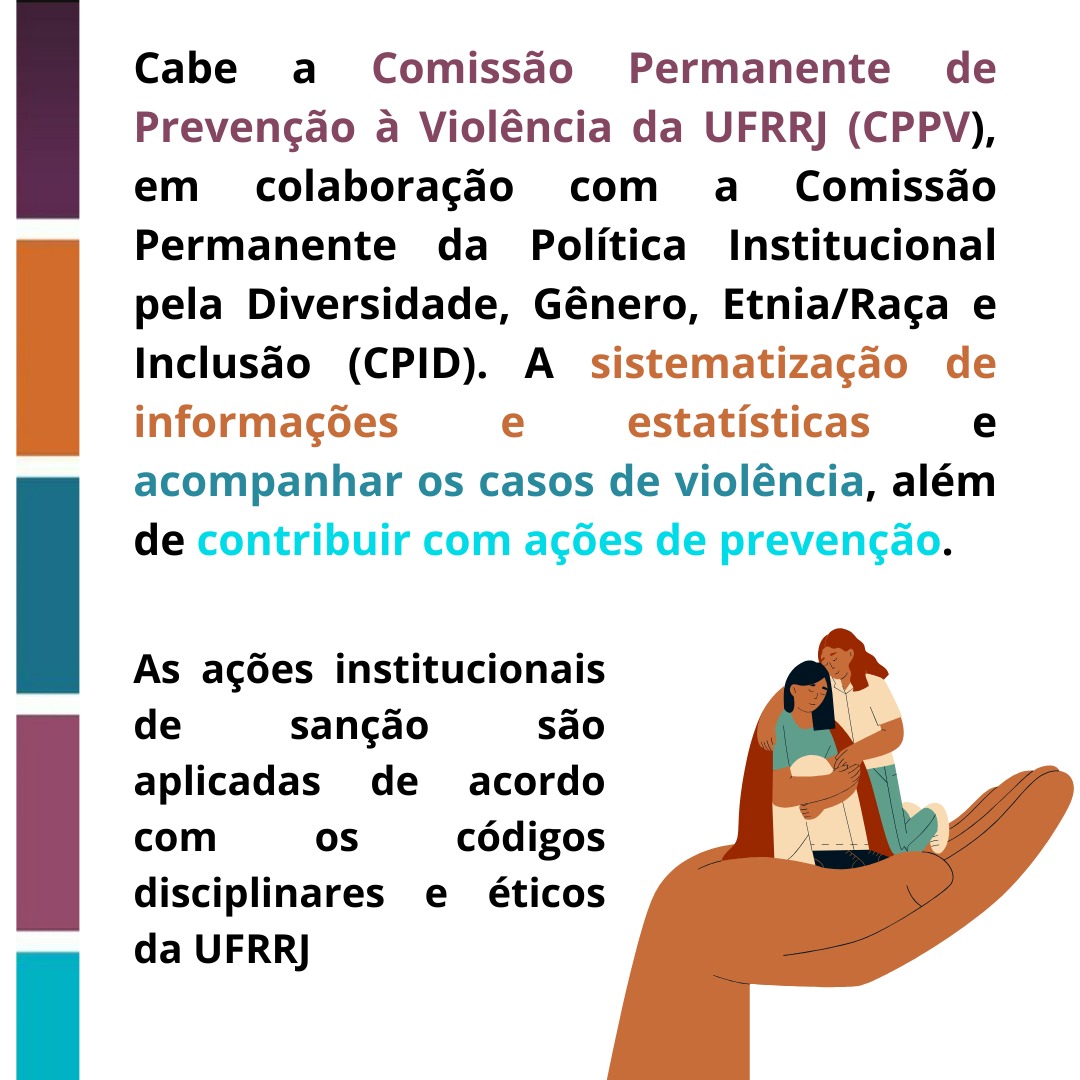 Cabe a Comissão Permanente de Prevenção à Violência da UFRRJ (CPPV), em colaboração com a Comissão Permanente da Política Institucional pela Diversidade, Gênero, Etnia/Raça e Inclusão (CPID). A sistematização de informações e estatísticas e acompanhar os casos de violência, além de contribuir com ações de prevenção.

As ações institucionais de sanção são aplicadas de acordo com os códigos disciplinares e éticos da UFRRJ